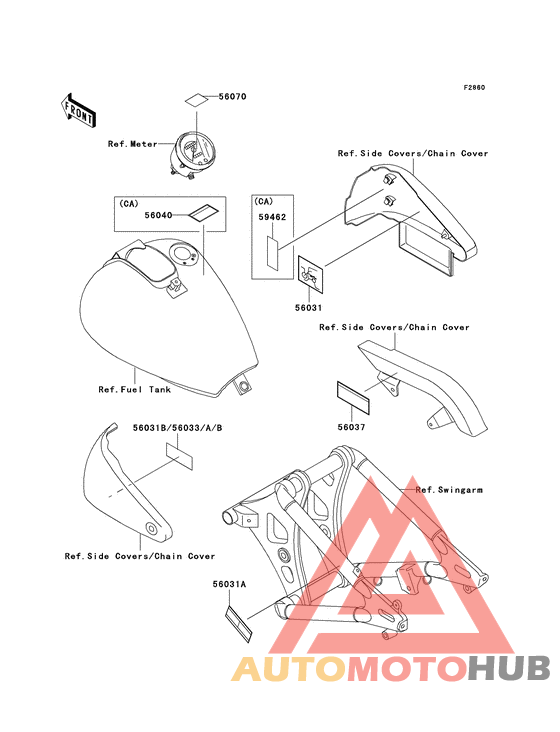 F2860

FRONT

56070

Ref.Meter

Ref.Side Covers/Chain Cover

(CA)

56040

(CA)

59462

56031

Ref.Side Covers/Chain Cover

Ref.Fuel Tank

56037

56031B/56033/A/B

Ref.Swingarm

Ref.Side Covers/Chain Cover

56031A

AUTOMOTOHUB